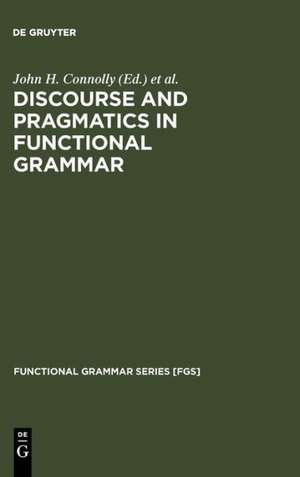 DE GRUYTER

John H. Connolly (Ed.) et al.

DISCOURSE AND PRAGMATICS IN FUNCTIONAL GRAMMAR

FUNCTIONAL GRAMMAR SERIES [FGS]

DE
G